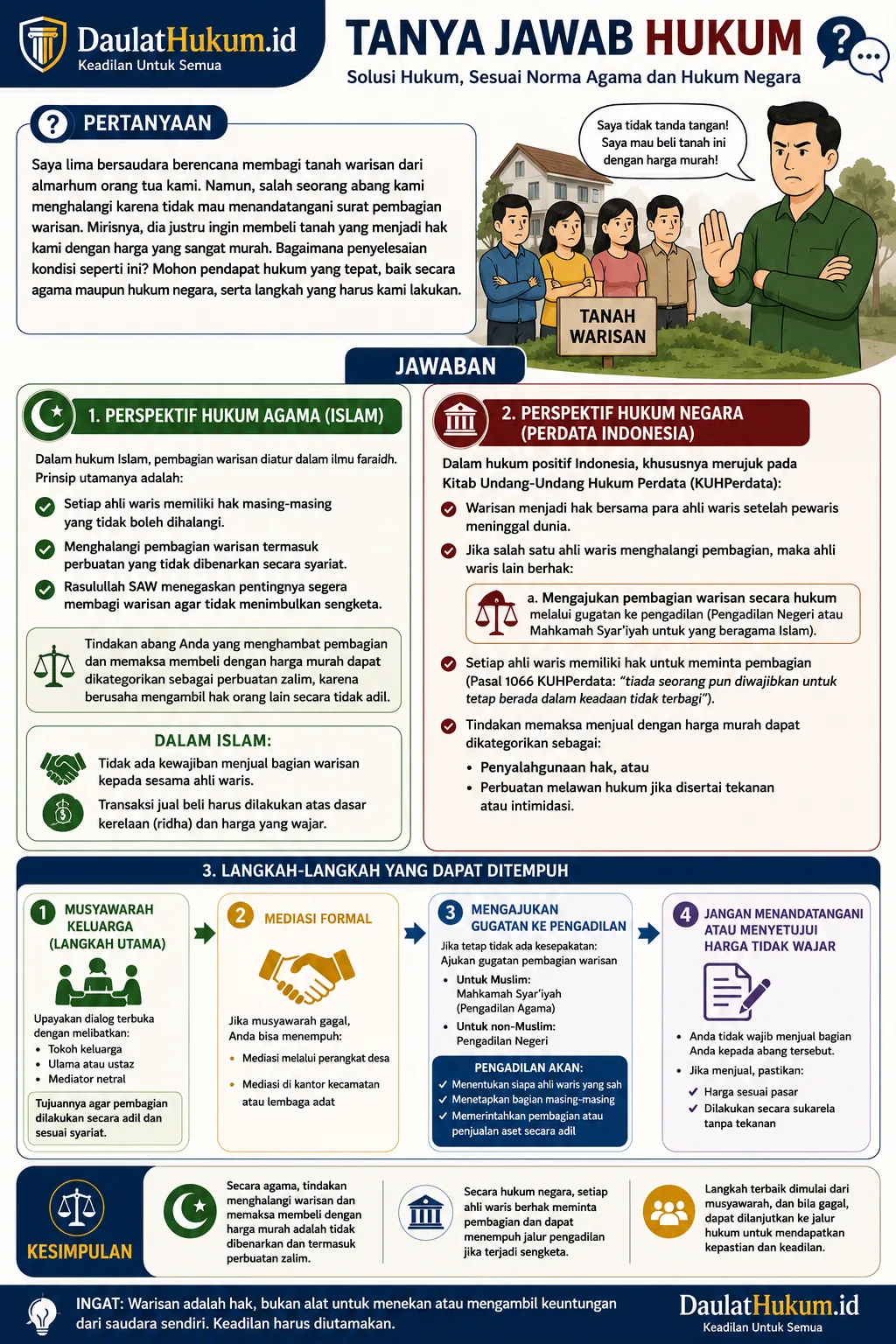 DaulatHukum.id
Keadilan Untuk Semua

TANYA JAWAB HUKUM
Solusi Hukum, Sesuai Norma Agama dan Hukum Negara

PERTANYAAN

Saya lima bersaudara berencana membagi tanah warisan dari almarhum orang tua kami. Namun, salah seorang abang kami menghalangi karena tidak mau menandatangani surat pembagian warisan. Mirisnya, dia justru ingin membeli tanah yang menjadi hak kami dengan harga yang sangat murah. Bagaimana penyelesaian kondisi seperti ini? Mohon pendapat hukum yang tepat, baik secara agama maupun hukum negara, serta langkah yang harus kami lakukan.

Saya tidak tanda tangan! Saya mau beli tanah ini dengan harga murah!

TANAH WARISAN

JAWABAN

1. PERSPEKTIF HUKUM AGAMA (ISLAM)

Dalam hukum Islam, pembagian warisan diatur dalam ilmu faraidh. Prinsip utamanya adalah:

Setiap ahli waris memiliki hak masing-masing yang tidak boleh dihalangi.

Menghalangi pembagian warisan termasuk perbuatan yang tidak dibenarkan secara syariat.

Rasulullah SAW menegaskan pentingnya segera membagi warisan agar tidak menimbulkan sengketa.

Tindakan abang Anda yang menghambat pembagian dan memaksa membeli dengan harga murah dapat dikategorikan sebagai perbuatan zalim, karena berusaha mengambil hak orang lain secara tidak adil.

DALAM ISLAM:

Tidak ada kewajiban menjual bagian warisan kepada sesama ahli waris.

Transaksi jual beli harus dilakukan atas dasar kerelaan (ridha) dan harga yang wajar.

2. PERSPEKTIF HUKUM NEGARA (PERDATA INDONESIA)

Dalam hukum positif Indonesia, khususnya merujuk pada Kitab Undang-Undang Hukum Perdata (KUHPerdata):

Warisan menjadi hak bersama para ahli waris setelah pewaris meninggal dunia.

Jika salah satu ahli waris menghalangi pembagian, maka ahli waris lain berhak:

a. Mengajukan pembagian warisan secara hukum melalui gugatan ke pengadilan (Pengadilan Negeri atau Mahkamah Syar'iyah untuk yang beragama Islam).

Setiap ahli waris memiliki hak untuk meminta pembagian (Pasal 1066 KUHPerdata: "tiada seorang pun diwajibkan untuk tetap berada dalam keadaan tidak terbagi").

Tindakan memaksa menjual dengan harga murah dapat dikategorikan sebagai:

• Penyalahgunaan hak, atau
• Perbuatan melawan hukum jika disertai tekanan atau intimidasi.

3. LANGKAH-LANGKAH YANG DAPAT DITEMPUH

1 MUSYAWARAH KELUARGA (LANGKAH UTAMA)

Upayakan dialog terbuka dengan melibatkan:
• Tokoh keluarga
• Ulama atau ustaz
• Mediator netral

Tujuannya agar pembagian dilakukan secara adil dan sesuai syariat.

2 MEDIASI FORMAL

Jika musyawarah gagal, Anda bisa menempuh:
• Mediasi melalui perangkat desa
• Mediasi di kantor kecamatan atau lembaga adat

3 MENGAJUKAN GUGATAN KE PENGADILAN

Jika tetap tidak ada kesepakatan: Ajukan gugatan pembagian warisan
• Untuk Muslim: Mahkamah Syar'iyah (Pengadilan Agama)
• Untuk non-Muslim: Pengadilan Negeri

PENGADILAN AKAN:
✓ Menentukan siapa ahli waris yang sah
✓ Menetapkan bagian masing-masing
✓ Memerintahkan pembagian atau penjualan aset secara adil

4 JANGAN MENANDATANGANI ATAU MENYETUJUI HARGA TIDAK WAJAR

• Anda tidak wajib menjual bagian Anda kepada abang tersebut.
• Jika menjual, pastikan:
✓ Harga sesuai pasar
✓ Dilakukan secara sukarela tanpa tekanan

KESIMPULAN

Secara agama, tindakan menghalangi warisan dan memaksa membeli dengan harga murah adalah tidak dibenarkan dan termasuk perbuatan zalim.

Secara hukum negara, setiap ahli waris berhak meminta pembagian dan dapat menempuh jalur pengadilan jika terjadi sengketa.

Langkah terbaik dimulai dari musyawarah, dan bila gagal, dapat dilanjutkan ke jalur hukum untuk mendapatkan kepastian dan keadilan.

INGAT: Warisan adalah hak, bukan alat untuk menekan atau mengambil keuntungan dari saudara sendiri. Keadilan harus diutamakan.

DaulatHukum.id
Keadilan Untuk Semua